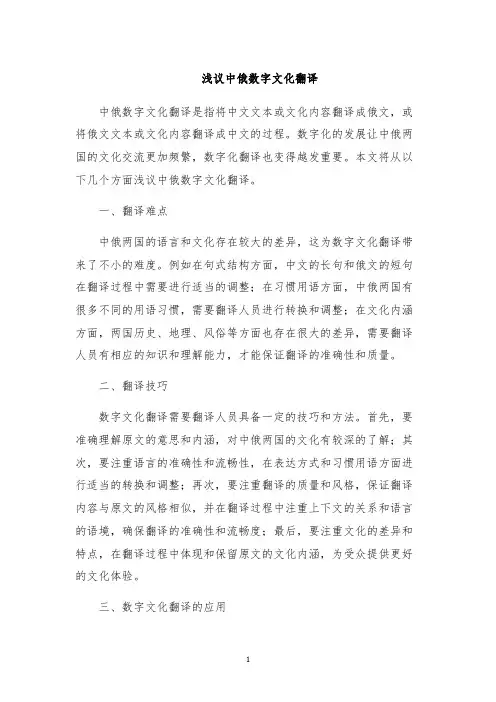 浅议中俄数字文化翻译

中俄数字文化翻译是指将中文文本或文化内容翻译成俄文，或将俄文文本或文化内容翻译成中文的过程。数字化的发展让中俄两国的文化交流更加频繁，数字化翻译也变得越发重要。本文将从以下几个方面浅议中俄数字文化翻译。

一、翻译难点

中俄两国的语言和文化存在较大的差异，这为数字文化翻译带来了不小的难度。例如在句式结构方面，中文的长句和俄文的短句在翻译过程中需要进行适当的调整；在习惯用语方面，中俄两国有很多不同的用语习惯，需要翻译人员进行转换和调整；在文化内涵方面，两国历史、地理、风俗等方面也存在很大的差异，需要翻译人员有相应的知识和理解能力，才能保证翻译的准确性和质量。

二、翻译技巧

数字文化翻译需要翻译人员具备一定的技巧和方法。首先，要准确理解原文的意思和内涵，对中俄两国的文化有较深的了解；其次，要注重语言的准确性和流畅性，在表达方式和习惯用语方面进行适当的转换和调整；再次，要注重翻译的质量和风格，保证翻译内容与原文的风格相似，并在翻译过程中注重上下文的关系和语言的语境，确保翻译的准确性和流畅度；最后，要注重文化的差异和特点，在翻译过程中体现和保留原文的文化内涵，为受众提供更好的文化体验。

三、数字文化翻译的应用

1